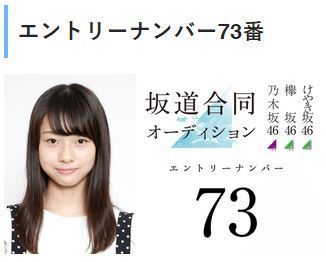 エントリーナンバー73番

坂道合同
オーディション

乃木坂46

欅坂46

けやき坂46

エントリーナンバー

73